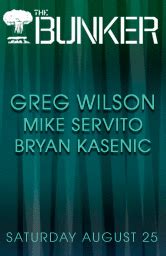 THE BUNKER

GREG WILSON
MIKE SERVITO
BRYAN KASENIC

SATURDAY AUGUST 25